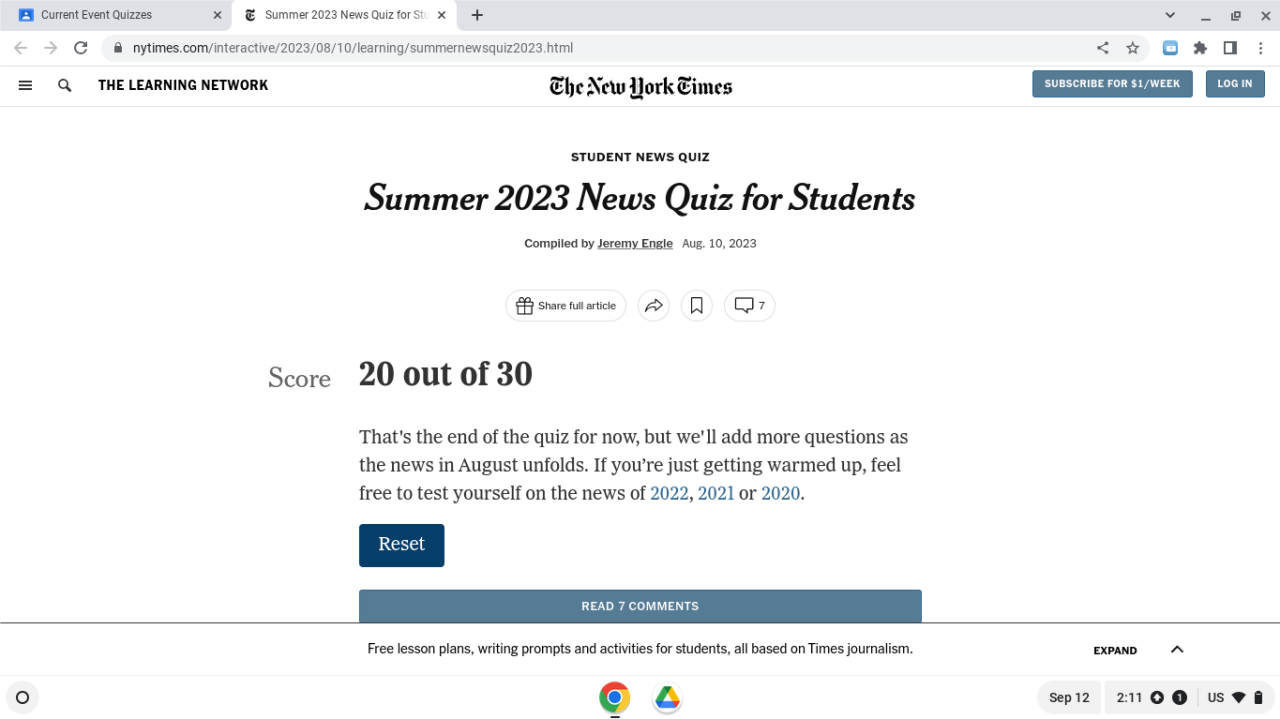 Current Event Quizzes
Summer 2023 News Quiz for Stu
nytimes.com/interactive/2023/08/10/learning/summernewsquiz2023.html

THE LEARNING NETWORK
The New York Times
SUBSCRIBE FOR $1/WEEK
LOG IN

STUDENT NEWS QUIZ

Summer 2023 News Quiz for Students

Compiled by Jeremy Engle Aug. 10, 2023

Share full article
7

Score 20 out of 30

That's the end of the quiz for now, but we'll add more questions as the news in August unfolds. If you're just getting warmed up, feel free to test yourself on the news of 2022, 2021 or 2020.

Reset

READ 7 COMMENTS

Free lesson plans, writing prompts and activities for students, all based on Times journalism.
EXPAND

Sep 12
2:11
1
US